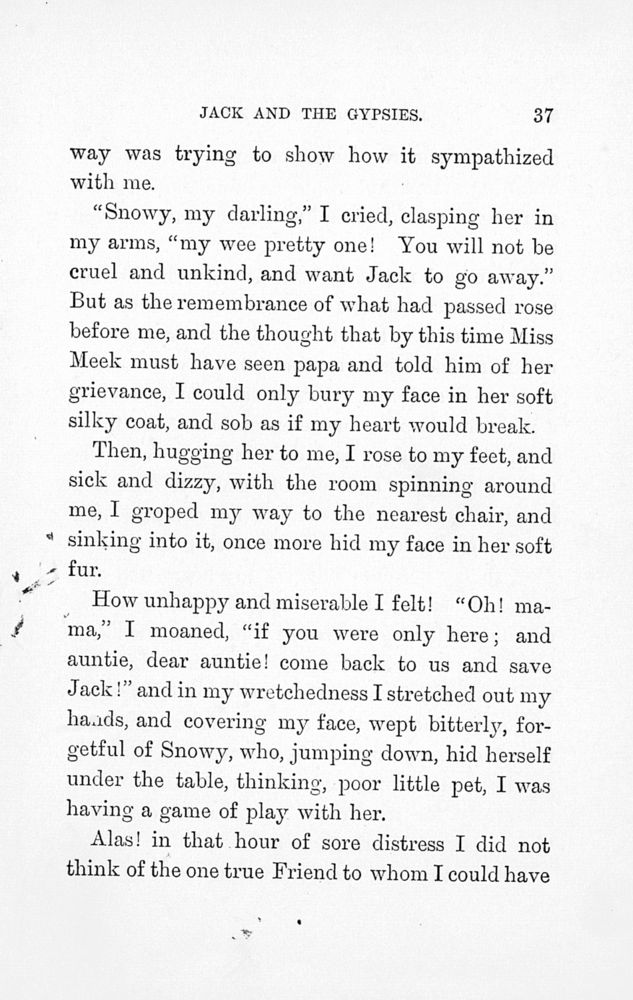 JACK AND THE GYPSIES. 37

way was trying to show how it sympathized with me.

"Snowy, my darling," I cried, clasping her in my arms, "my wee pretty one! You will not be cruel and unkind, and want Jack to go away." But as the remembrance of what had passed rose before me, and the thought that by this time Miss Meek must have seen papa and told him of her grievance, I could only bury my face in her soft silky coat, and sob as if my heart would break.

Then, hugging her to me, I rose to my feet, and sick and dizzy, with the room spinning around me, I groped my way to the nearest chair, and sinking into it, once more hid my face in her soft fur.

How unhappy and miserable I felt! "Oh! mama," I moaned, "if you were only here; and auntie, dear auntie! come back to us and save Jack!" and in my wretchedness I stretched out my hands, and covering my face, wept bitterly, forgetful of Snowy, who, jumping down, hid herself under the table, thinking, poor little pet, I was having a game of play with her.

Alas! in that hour of sore distress I did not think of the one true Friend to whom I could have